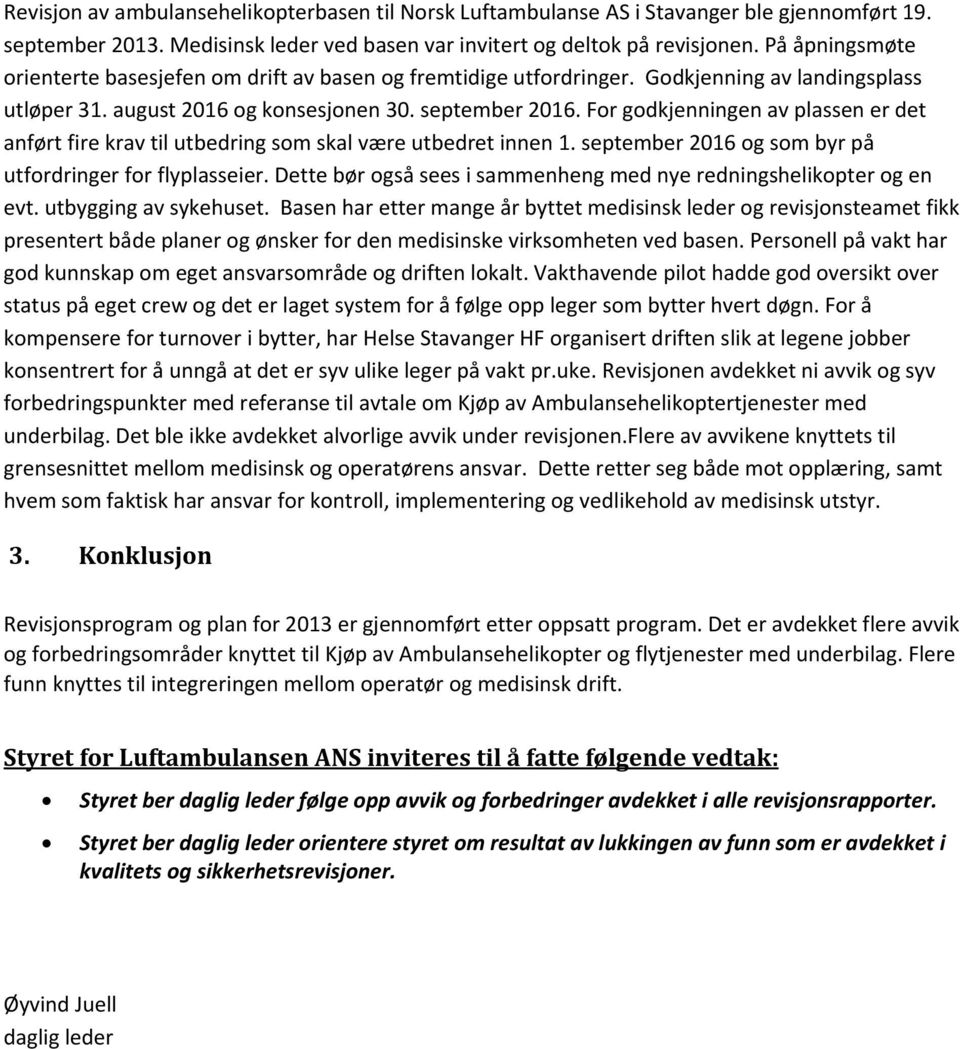 Revisjon av ambulansehelikopterbasen til Norsk Luftambulanse AS i Stavanger ble gjennomført 19. september 2013. Medisinsk leder ved basen var invitert og deltok på revisjonen. På åpningsmøte orienterte basesjefen om drift av basen og fremtidige utfordringer. Godkjenning av landingsplass utløper 31. august 2016 og konsesjonen 30. september 2016. For godkjenningen av plassen er det anført fire krav til utbedring som skal være utbedret innen 1. september 2016 og som byr på utfordringer for flyplasseier. Dette bør også sees i sammenheng med nye redningshelikopter og en evt. utbygging av sykehuset. Basen har etter mange år byttet medisinsk leder og revisjonsteamet fikk presentert både planer og ønsker for den medisinske virksomheten ved basen. Personell på vakt har god kunnskap om eget ansvarsområde og driften lokalt. Vakthavende pilot hadde god oversikt over status på eget crew og det er laget system for å følge opp leger som bytter hvert døgn. For å kompensere for turnover i bytter, har Helse Stavanger HF organisert driften slik at legene jobber konsentrert for å unngå at det er syv ulike leger på vakt pr.uke. Revisjonen avdekket ni avvik og syv forbedringspunkter med referanse til avtale om Kjøp av Ambulansehelikoptertjenester med underbilag. Det ble ikke avdekket alvorlige avvik under revisjonen.Flere av avvikene knyttets til grensesnittet mellom medisinsk og operatørens ansvar. Dette retter seg både mot opplæring, samt hvem som faktisk har ansvar for kontroll, implementering og vedlikehold av medisinsk utstyr.

3. Konklusjon

Revisjonsprogram og plan for 2013 er gjennomført etter oppsatt program. Det er avdekket flere avvik og forbedringsområder knyttet til Kjøp av Ambulansehelikopter og flytjenester med underbilag. Flere funn knyttes til integreringen mellom operatør og medisinsk drift.

Styret for Luftambulansen ANS inviteres til å fatte følgende vedtak:

• Styret ber daglig leder følge opp avvik og forbedringer avdekket i alle revisjonsrapporter.
• Styret ber daglig leder orientere styret om resultat av lukkingen av funn som er avdekket i kvalitets og sikkerhetsrevisjoner.

Øyvind Juell
daglig leder